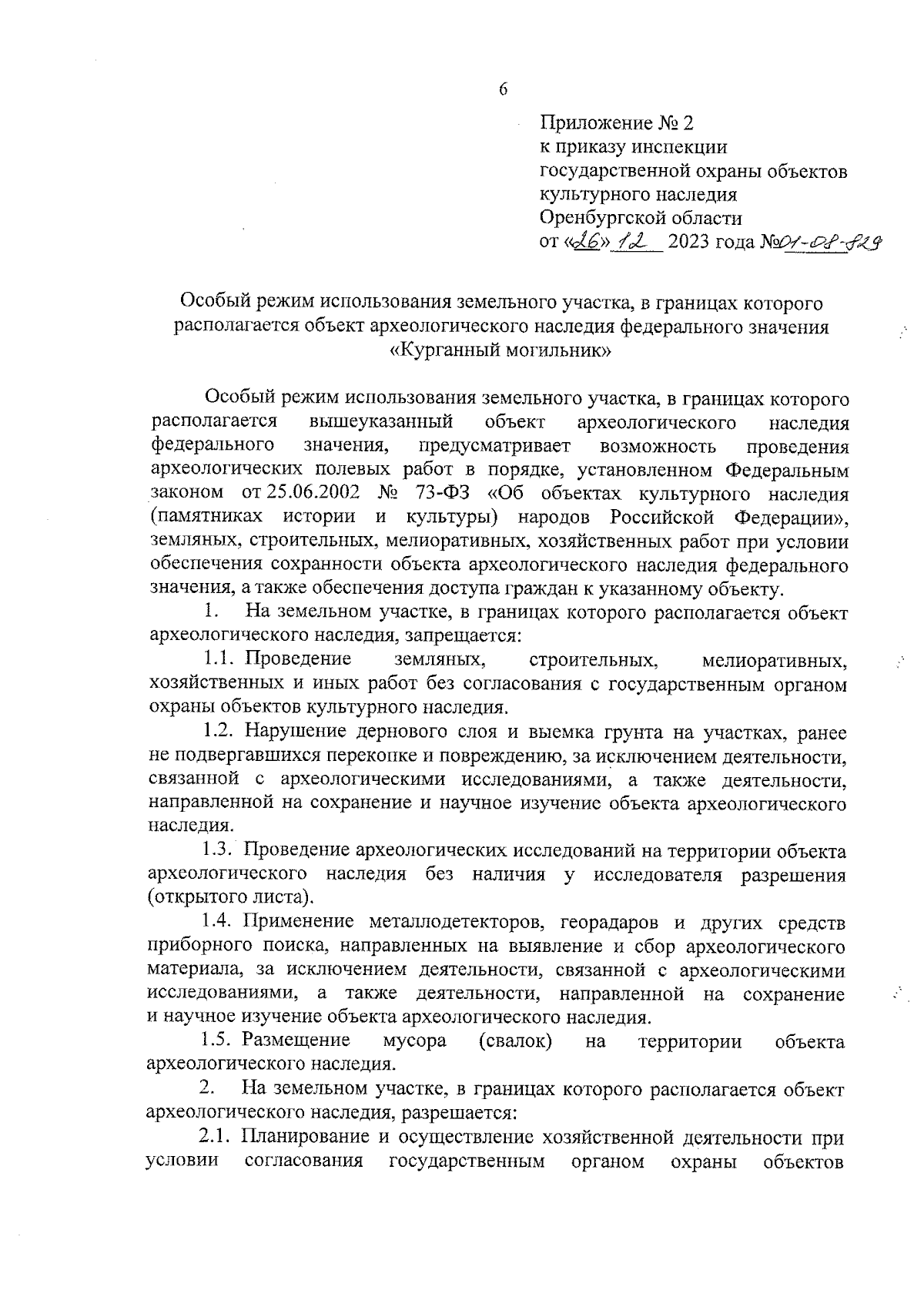 6

Приложение № 2
к приказу инспекции
государственной охраны объектов
культурного наследия
Оренбургской области
от «26» 12 2023 года №01-08-829

Особый режим использования земельного участка, в границах которого располагается объект археологического наследия федерального значения «Курганный могильник»

Особый режим использования земельного участка, в границах которого располагается вышеуказанный объект археологического наследия федерального значения, предусматривает возможность проведения археологических полевых работ в порядке, установленном Федеральным законом от 25.06.2002 № 73-ФЗ «Об объектах культурного наследия (памятниках истории и культуры) народов Российской Федерации», земляных, строительных, мелиоративных, хозяйственных работ при условии обеспечения сохранности объекта археологического наследия федерального значения, а также обеспечения доступа граждан к указанному объекту.

1. На земельном участке, в границах которого располагается объект археологического наследия, запрещается:

1.1. Проведение земляных, строительных, мелиоративных, хозяйственных и иных работ без согласования с государственным органом охраны объектов культурного наследия.

1.2. Нарушение дернового слоя и выемка грунта на участках, ранее не подвергавшихся перекопке и повреждению, за исключением деятельности, связанной с археологическими исследованиями, а также деятельности, направленной на сохранение и научное изучение объекта археологического наследия.

1.3. Проведение археологических исследований на территории объекта археологического наследия без наличия у исследователя разрешения (открытого листа).

1.4. Применение металлодетекторов, георадаров и других средств приборного поиска, направленных на выявление и сбор археологического материала, за исключением деятельности, связанной с археологическими исследованиями, а также деятельности, направленной на сохранение и научное изучение объекта археологического наследия.

1.5. Размещение мусора (свалок) на территории объекта археологического наследия.

2. На земельном участке, в границах которого располагается объект археологического наследия, разрешается:

2.1. Планирование и осуществление хозяйственной деятельности при условии согласования государственным органом охраны объектов